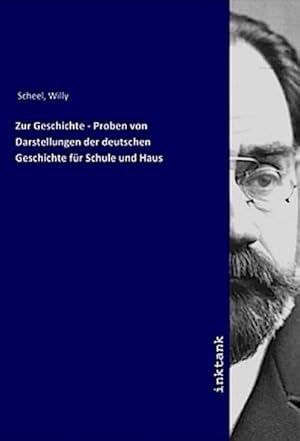 Scheel, Willy

Zur Geschichte - Proben von Darstellungen der deutschen Geschichte für Schule und Haus

inktank